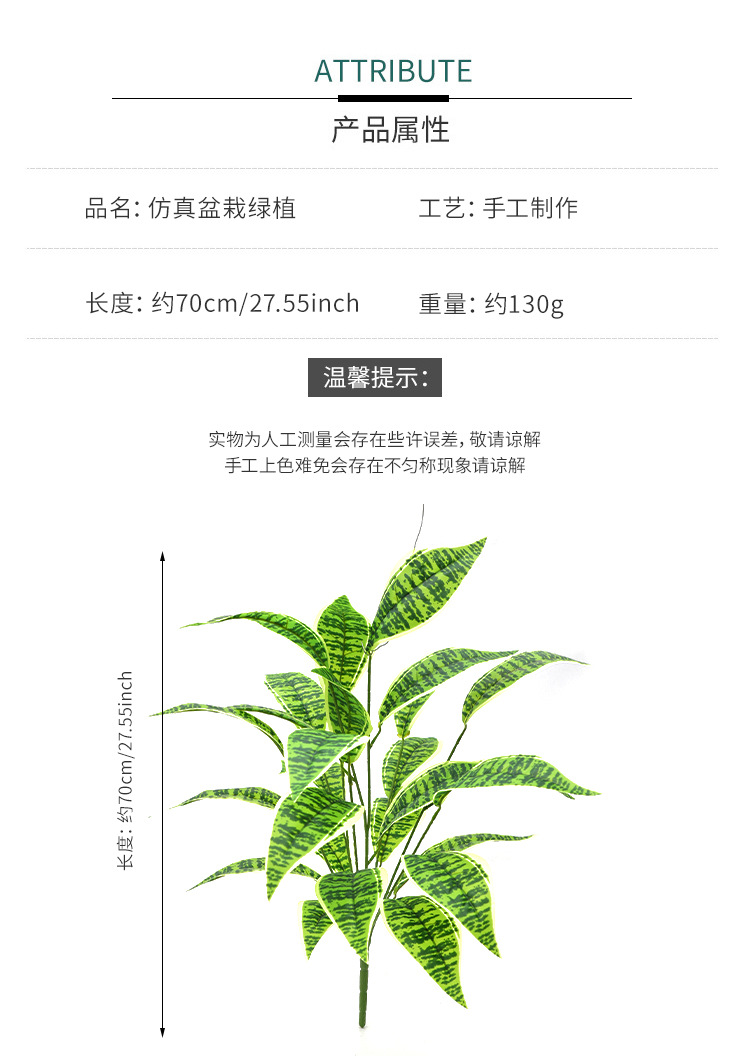 ATTRIBUTE

产品属性

品名: 仿真盆栽绿植 工艺: 手工制作

长度: 约70cm/27.55inch 重量: 约130g

温馨提示:

实物为人工测量会存在些许误差，敬请谅解
手工上色难免会存在不匀称现象请谅解

长度: 约70cm/27.55inch